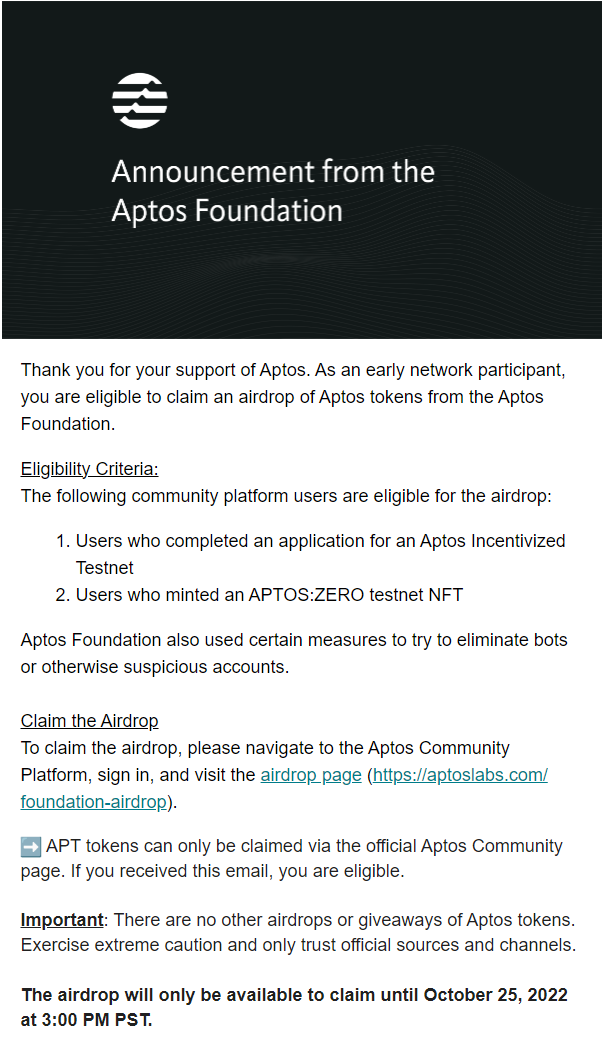 Announcement from the Aptos Foundation

Thank you for your support of Aptos. As an early network participant, you are eligible to claim an airdrop of Aptos tokens from the Aptos Foundation.

Eligibility Criteria:
The following community platform users are eligible for the airdrop:

1. Users who completed an application for an Aptos Incentivized Testnet
2. Users who minted an APTOS:ZERO testnet NFT

Aptos Foundation also used certain measures to try to eliminate bots or otherwise suspicious accounts.

Claim the Airdrop
To claim the airdrop, please navigate to the Aptos Community Platform, sign in, and visit the airdrop page (https://aptoslabs.com/foundation-airdrop).

➡️ APT tokens can only be claimed via the official Aptos Community page. If you received this email, you are eligible.

Important: There are no other airdrops or giveaways of Aptos tokens. Exercise extreme caution and only trust official sources and channels.

The airdrop will only be available to claim until October 25, 2022 at 3:00 PM PST.